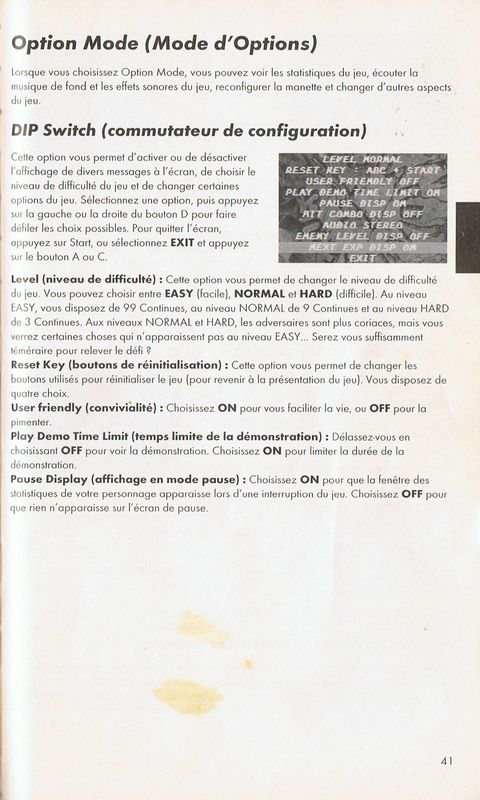 Option Mode (Mode d'Options)

Lorsque vous choisissez Option Mode, vous pouvez voir les statistiques du jeu, écouter la musique de fond et les effets sonores du jeu, reconfigurer la manette et changer d'autres aspects du jeu.

DIP Switch (commutateur de configuration)

Cette option vous permet d'activer ou de désactiver l'affichage de divers messages à l'écran, de choisir le niveau de difficulté du jeu et de changer certaines options du jeu. Sélectionnez une option, puis appuyez sur la gauche ou la droite du bouton D pour faire défiler les choix possibles. Pour quitter l'écran, appuyez sur Start, ou sélectionnez EXIT et appuyez sur le bouton A ou C.

LEVEL NORMAL
RESET KEY : ABC + START
USER FRIENDLY OFF
PLAY DEMO TIME LIMIT ON
PAUSE DISP ON
HIT COMBO DISP OFF
AUDIO STEREO
ENEMY LEVEL DISP OFF
NEXT EXP DISP ON
EXIT

Level (niveau de difficulté) : Cette option vous permet de changer le niveau de difficulté du jeu. Vous pouvez choisir entre EASY (facile), NORMAL et HARD (difficile). Au niveau EASY, vous disposez de 99 Continues, au niveau NORMAL de 9 Continues et au niveau HARD de 3 Continues. Aux niveaux NORMAL et HARD, les adversaires sont plus coriaces, mais vous verrez certaines choses qui n'apparaissent pas au niveau EASY... Serez vous suffisamment téméraire pour relever le défi ?
Reset Key (boutons de réinitialisation) : Cette option vous permet de changer les boutons utilisés pour réinitialiser le jeu (pour revenir à la présentation du jeu). Vous disposez de quatre choix.
User friendly (convivialité) : Choisissez ON pour vous faciliter la vie, ou OFF pour la pimenter.
Play Demo Time Limit (temps limite de la démonstration) : Délassez-vous en choisissant OFF pour voir la démonstration. Choisissez ON pour limiter la durée de la démonstration.
Pause Display (affichage en mode pause) : Choisissez ON pour que la fenêtre des statistiques de votre personnage apparaisse lors d'une interruption du jeu. Choisissez OFF pour que rien n'apparaisse sur l'écran de pause.

41